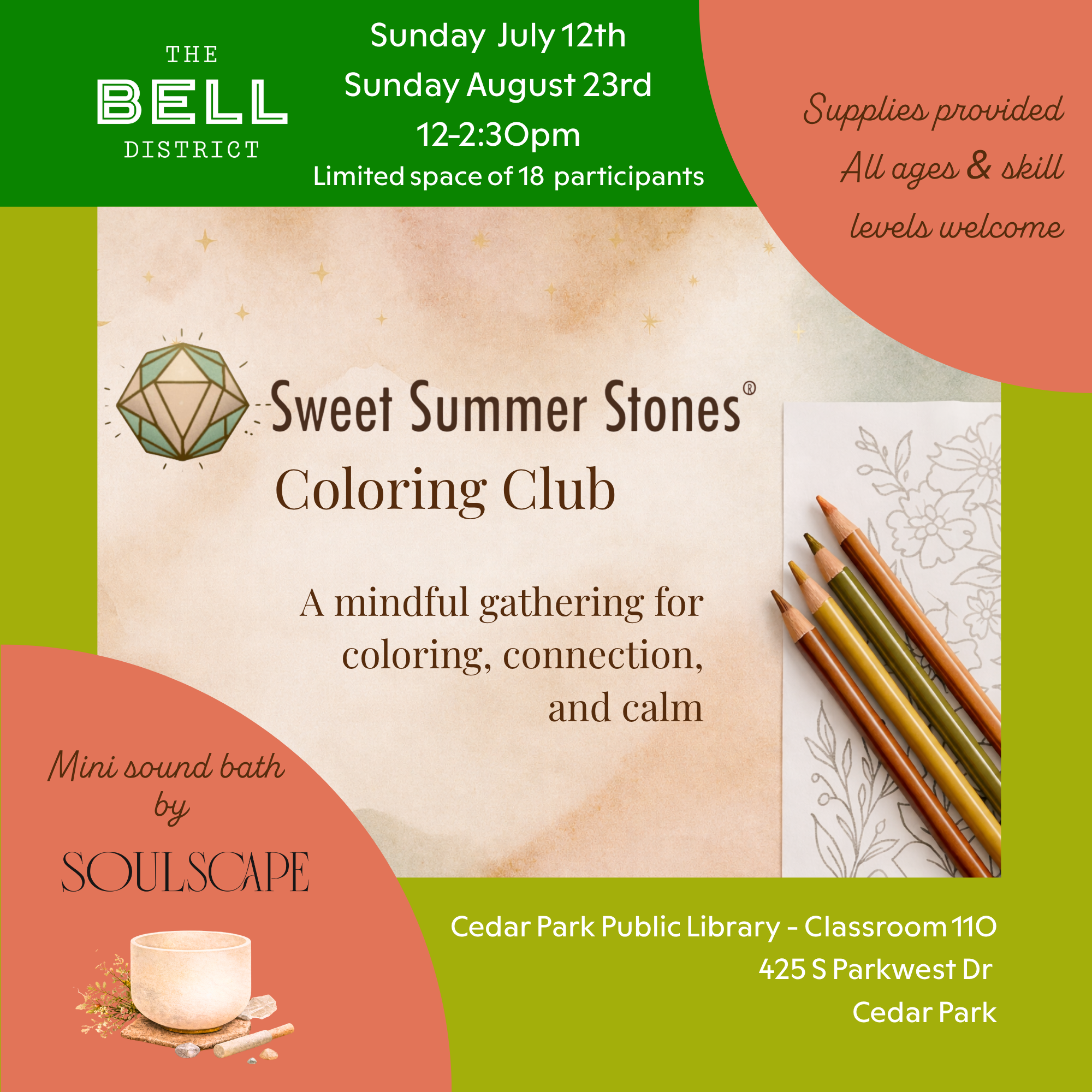 THE
BELL
DISTRICT

Sunday July 12th
Sunday August 23rd
12-2:30pm
Limited space of 18 participants

Supplies provided
All ages & skill
levels welcome

Sweet Summer Stones®
Coloring Club

A mindful gathering for
coloring, connection,
and calm

Mini sound bath
by
SOULSCAPE

Cedar Park Public Library - Classroom 110
425 S Parkwest Dr
Cedar Park